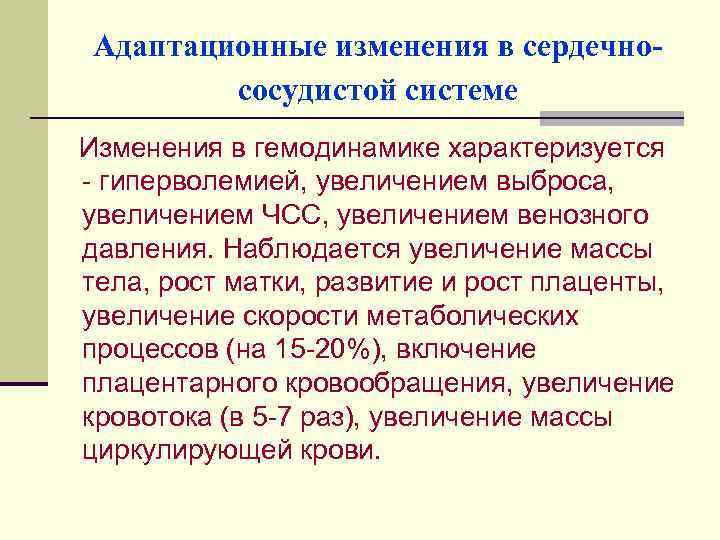 Адаптационные изменения в сердечно-сосудистой системе

Изменения в гемодинамике характеризуется - гиперволемией, увеличением выброса, увеличением ЧСС, увеличением венозного давления. Наблюдается увеличение массы тела, рост матки, развитие и рост плаценты, увеличение скорости метаболических процессов (на 15-20%), включение плацентарного кровообращения, увеличение кровотока (в 5-7 раз), увеличение массы циркулирующей крови.